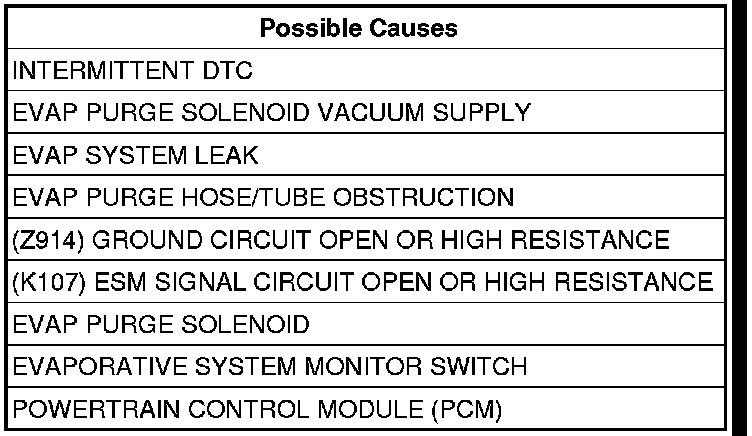 | Possible Causes |
|---|
| INTERMITTENT DTC |
| EVAP PURGE SOLENOID VACUUM SUPPLY |
| EVAP SYSTEM LEAK |
| EVAP PURGE HOSE/TUBE OBSTRUCTION |
| (Z914) GROUND CIRCUIT OPEN OR HIGH RESISTANCE |
| (K107) ESM SIGNAL CIRCUIT OPEN OR HIGH RESISTANCE |
| EVAP PURGE SOLENOID |
| EVAPORATIVE SYSTEM MONITOR SWITCH |
| POWERTRAIN CONTROL MODULE (PCM) |